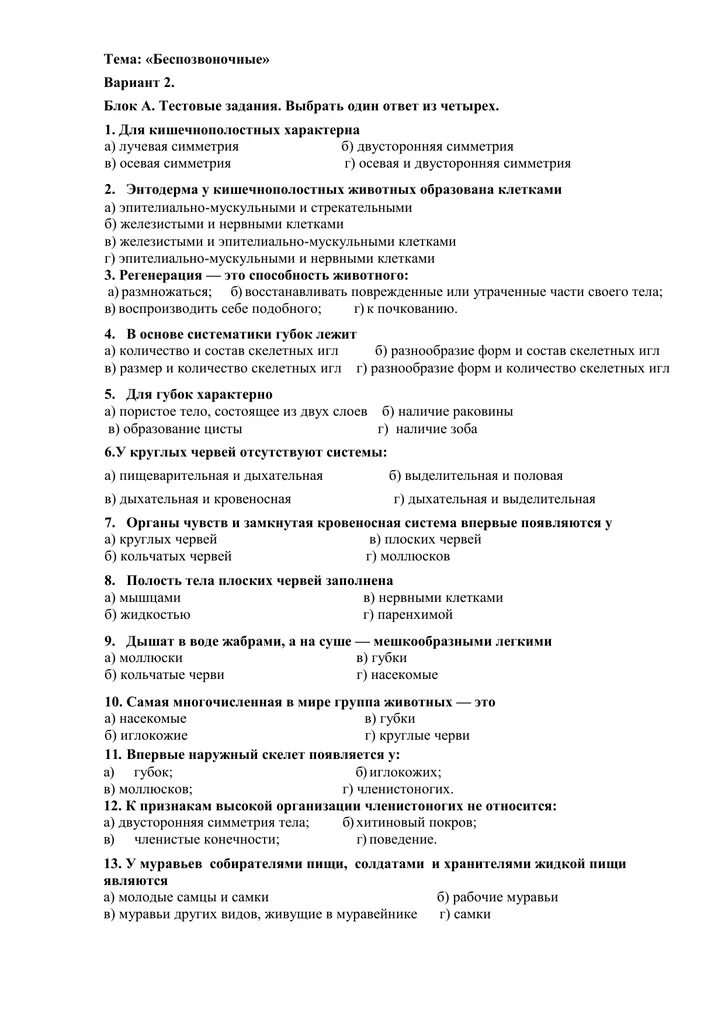 Тема: «Беспозвоночные»

Вариант 2.

Блок А. Тестовые задания. Выбрать один ответ из четырех.

1. Для кишечнополостных характерна
а) лучевая симметрия б) двусторонняя симметрия
в) осевая симметрия г) осевая и двусторонняя симметрия

2. Энтодерма у кишечнополостных животных образована клетками
а) эпителиально-мускульными и стрекательными
б) железистыми и нервными клетками
в) железистыми и эпителиально-мускульными клетками
г) эпителиально-мускульными и нервными клетками

3. Регенерация — это способность животного:
а) размножаться; б) восстанавливать поврежденные или утраченные части своего тела;
в) воспроизводить себе подобного; г) к почкованию.

4. В основе систематики губок лежит
а) количество и состав скелетных игл б) разнообразие форм и состав скелетных игл
в) размер и количество скелетных игл г) разнообразие форм и количество скелетных игл

5. Для губок характерно
а) пористое тело, состоящее из двух слоев б) наличие раковины
в) образование цисты г) наличие зоба

6.У круглых червей отсутствуют системы:
а) пищеварительная и дыхательная б) выделительная и половая
в) дыхательная и кровеносная г) дыхательная и выделительная

7. Органы чувств и замкнутая кровеносная система впервые появляются у
а) круглых червей в) плоских червей
б) кольчатых червей г) моллюсков

8. Полость тела плоских червей заполнена
а) мышцами в) нервными клетками
б) жидкостью г) паренхимой

9. Дышат в воде жабрами, а на суше — мешкообразными легкими
а) моллюски в) губки
б) кольчатые черви г) насекомые

10. Самая многочисленная в мире группа животных — это
а) насекомые в) губки
б) иглокожие г) круглые черви

11. Впервые наружный скелет появляется у:
а) губок; б) иглокожих;
в) моллюсков; г) членистоногих.

12. К признакам высокой организации членистоногих не относится:
а) двусторонняя симметрия тела; б) хитиновый покров;
в) членистые конечности; г) поведение.

13. У муравьев собирателями пищи, солдатами и хранителями жидкой пищи являются
а) молодые самцы и самки б) рабочие муравьи
в) муравьи других видов, живущие в муравейнике г) самки